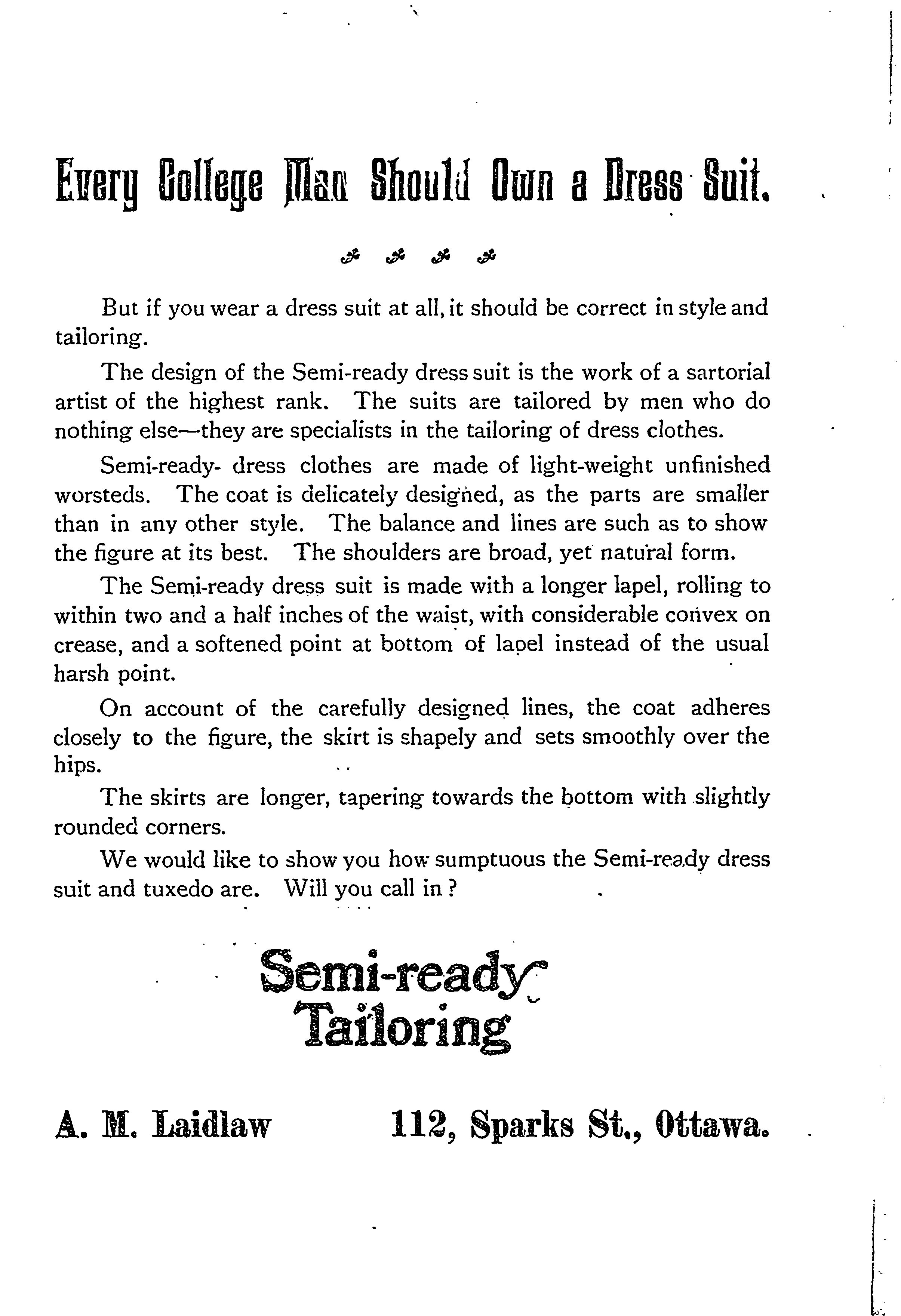 Every College Man Should Own a Dress Suit.

But if you wear a dress suit at all, it should be correct in style and tailoring.

The design of the Semi-ready dress suit is the work of a sartorial artist of the highest rank. The suits are tailored by men who do nothing else—they are specialists in the tailoring of dress clothes.

Semi-ready- dress clothes are made of light-weight unfinished worsteds. The coat is delicately designed, as the parts are smaller than in any other style. The balance and lines are such as to show the figure at its best. The shoulders are broad, yet natural form.

The Semi-ready dress suit is made with a longer lapel, rolling to within two and a half inches of the waist, with considerable convex on crease, and a softened point at bottom of lapel instead of the usual harsh point.

On account of the carefully designed lines, the coat adheres closely to the figure, the skirt is shapely and sets smoothly over the hips.

The skirts are longer, tapering towards the bottom with slightly rounded corners.

We would like to show you how sumptuous the Semi-ready dress suit and tuxedo are. Will you call in ?

Semi-ready Tailoring

A. M. Laidlaw 112, Sparks St., Ottawa.